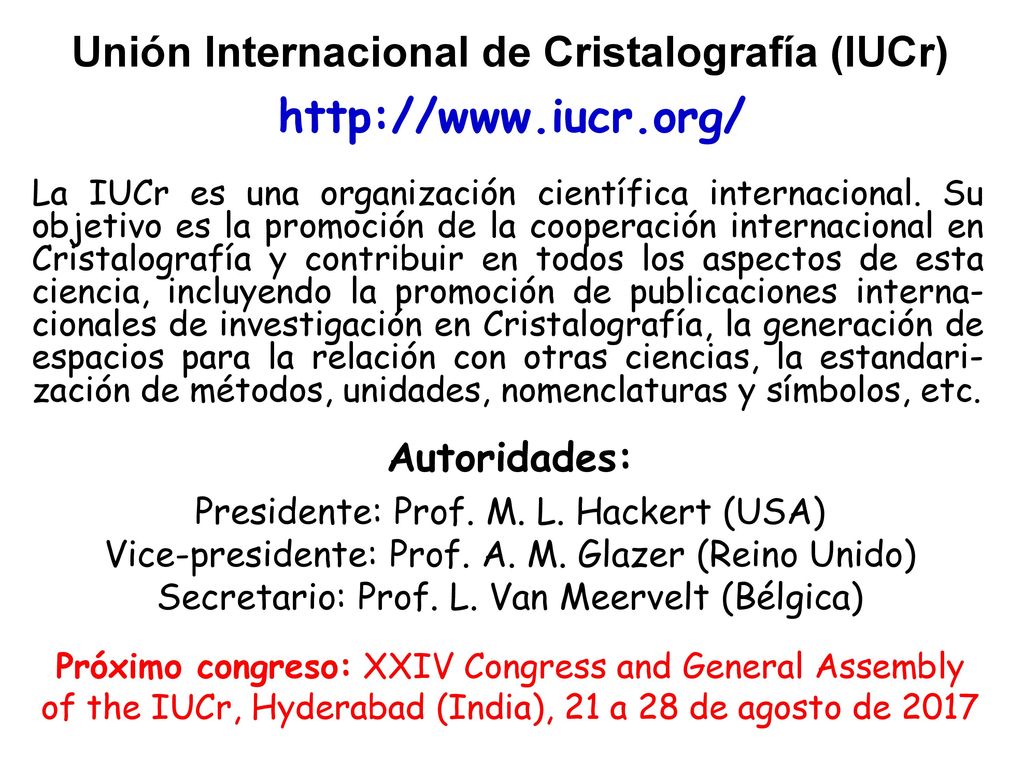 Unión Internacional de Cristalografía (IUCr)

http://www.iucr.org/

La IUCr es una organización científica internacional. Su objetivo es la promoción de la cooperación internacional en Cristalografía y contribuir en todos los aspectos de esta ciencia, incluyendo la promoción de publicaciones internacionales de investigación en Cristalografía, la generación de espacios para la relación con otras ciencias, la estandarización de métodos, unidades, nomenclaturas y símbolos, etc.

Autoridades:

Presidente: Prof. M. L. Hackert (USA)
Vice-presidente: Prof. A. M. Glazer (Reino Unido)
Secretario: Prof. L. Van Meervelt (Bélgica)

Próximo congreso: XXIV Congress and General Assembly of the IUCr, Hyderabad (India), 21 a 28 de agosto de 2017